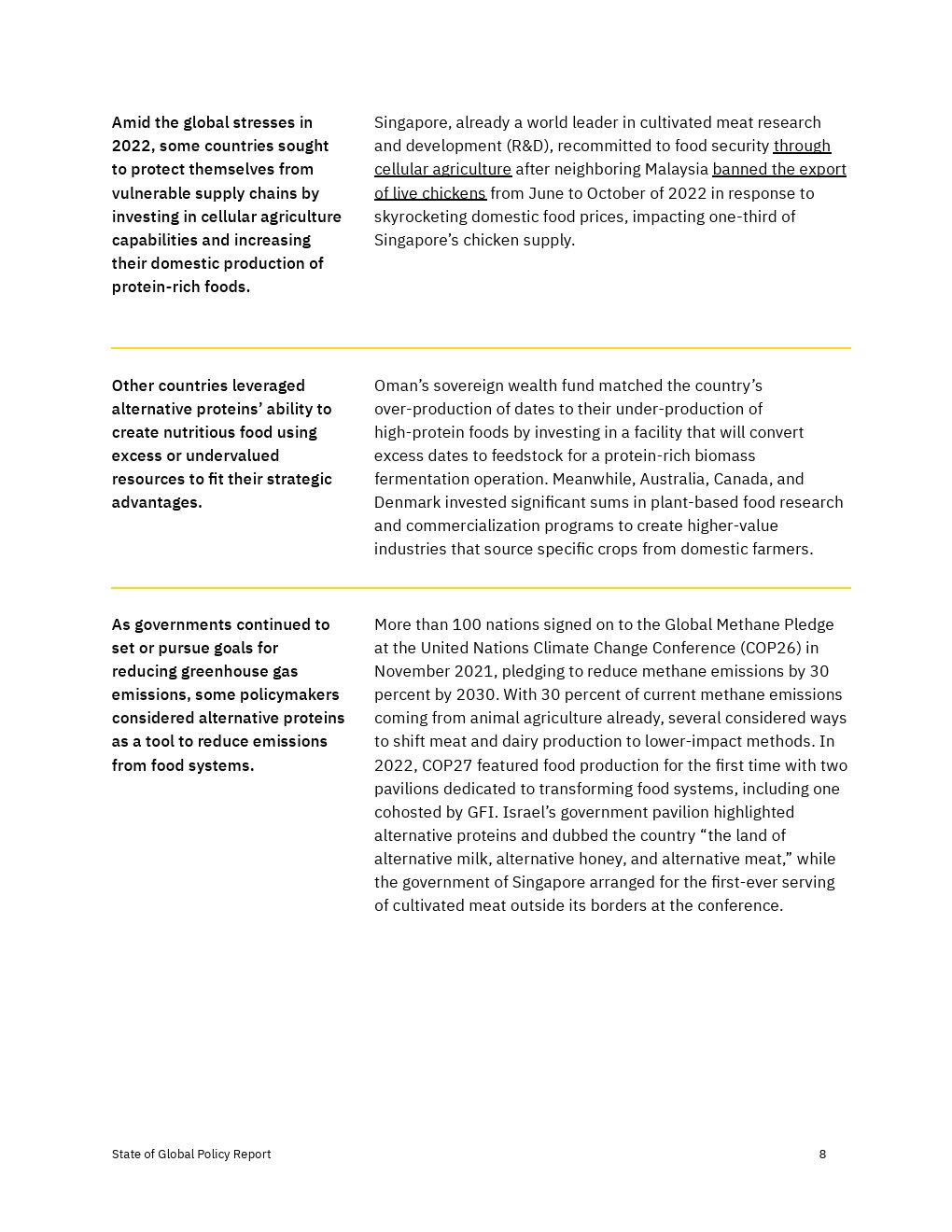 Amid the global stresses in 2022, some countries sought to protect themselves from vulnerable supply chains by investing in cellular agriculture capabilities and increasing their domestic production of protein-rich foods.

Singapore, already a world leader in cultivated meat research and development (R&D), recommitted to food security through cellular agriculture after neighboring Malaysia banned the export of live chickens from June to October of 2022 in response to skyrocketing domestic food prices, impacting one-third of Singapore's chicken supply.

Other countries leveraged alternative proteins' ability to create nutritious food using excess or undervalued resources to fit their strategic advantages.

Oman's sovereign wealth fund matched the country's over-production of dates to their under-production of high-protein foods by investing in a facility that will convert excess dates to feedstock for a protein-rich biomass fermentation operation. Meanwhile, Australia, Canada, and Denmark invested significant sums in plant-based food research and commercialization programs to create higher-value industries that source specific crops from domestic farmers.

As governments continued to set or pursue goals for reducing greenhouse gas emissions, some policymakers considered alternative proteins as a tool to reduce emissions from food systems.

More than 100 nations signed on to the Global Methane Pledge at the United Nations Climate Change Conference (COP26) in November 2021, pledging to reduce methane emissions by 30 percent by 2030. With 30 percent of current methane emissions coming from animal agriculture already, several considered ways to shift meat and dairy production to lower-impact methods. In 2022, COP27 featured food production for the first time with two pavilions dedicated to transforming food systems, including one cohosted by GFI. Israel's government pavilion highlighted alternative proteins and dubbed the country "the land of alternative milk, alternative honey, and alternative meat," while the government of Singapore arranged for the first-ever serving of cultivated meat outside its borders at the conference.

State of Global Policy Report

8